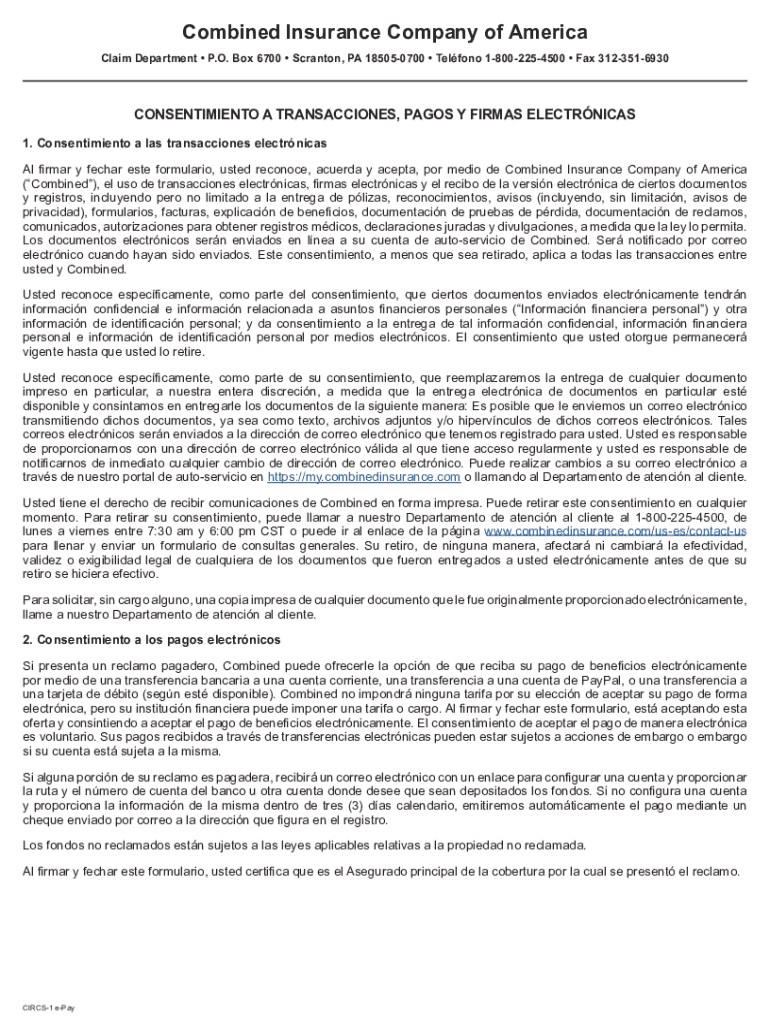 Combined Insurance Company of America

Claim Department • P.O. Box 6700 • Scranton, PA 18505-0700 • Teléfono 1-800-225-4500 • Fax 312-351-6930

CONSENTIMIENTO A TRANSACCIONES, PAGOS Y FIRMAS ELECTRÓNICAS

1. Consentimiento a las transacciones electrónicas

Al firmar y fechar este formulario, usted reconoce, acuerda y acepta, por medio de Combined Insurance Company of America ("Combined"), el uso de transacciones electrónicas, firmas electrónicas y el recibo de la versión electrónica de ciertos documentos y registros, incluyendo pero no limitado a la entrega de pólizas, reconocimientos, avisos (incluyendo, sin limitación, avisos de privacidad), formularios, facturas, explicación de beneficios, documentación de pruebas de pérdida, documentación de reclamos, comunicados, autorizaciones para obtener registros médicos, declaraciones juradas y divulgaciones, a medida que la ley lo permita. Los documentos electrónicos serán enviados en línea a su cuenta de auto-servicio de Combined. Será notificado por correo electrónico cuando hayan sido enviados. Este consentimiento, a menos que sea retirado, aplica a todas las transacciones entre usted y Combined.

Usted reconoce específicamente, como parte del consentimiento, que ciertos documentos enviados electrónicamente tendrán información confidencial e información relacionada a asuntos financieros personales ("Información financiera personal") y otra información de identificación personal; y da consentimiento a la entrega de tal información confidencial, información financiera personal e información de identificación personal por medios electrónicos. El consentimiento que usted otorgue permanecerá vigente hasta que usted lo retire.

Usted reconoce específicamente, como parte de su consentimiento, que reemplazaremos la entrega de cualquier documento impreso en particular, a nuestra entera discreción, a medida que la entrega electrónica de documentos en particular esté disponible y consintamos en entregarle los documentos de la siguiente manera: Es posible que le enviemos un correo electrónico transmitiendo dichos documentos, ya sea como texto, archivos adjuntos y/o hipervínculos de dichos correos electrónicos. Tales correos electrónicos serán enviados a la dirección de correo electrónico que tenemos registrado para usted. Usted es responsable de proporcionarnos con una dirección de correo electrónico válida al que tiene acceso regularmente y usted es responsable de notificarnos de inmediato cualquier cambio de dirección de correo electrónico. Puede realizar cambios a su correo electrónico a través de nuestro portal de auto-servicio en https://my.combinedinsurance.com o llamando al Departamento de atención al cliente.

Usted tiene el derecho de recibir comunicaciones de Combined en forma impresa. Puede retirar este consentimiento en cualquier momento. Para retirar su consentimiento, puede llamar a nuestro Departamento de atención al cliente al 1-800-225-4500, de lunes a viernes entre 7:30 am y 6:00 pm CST o puede ir al enlace de la página www.combinedinsurance.com/us-es/contact-us para llenar y enviar un formulario de consultas generales. Su retiro, de ninguna manera, afectará ni cambiará la efectividad, validez o exigibilidad legal de cualquiera de los documentos que fueron entregados a usted electrónicamente antes de que su retiro se hiciera efectivo.

Para solicitar, sin cargo alguno, una copia impresa de cualquier documento que le fue originalmente proporcionado electrónicamente, llame a nuestro Departamento de atención al cliente.

2. Consentimiento a los pagos electrónicos

Si presenta un reclamo pagadero, Combined puede ofrecerle la opción de que reciba su pago de beneficios electrónicamente por medio de una transferencia bancaria a una cuenta corriente, una transferencia a una cuenta de PayPal, o una transferencia a una tarjeta de débito (según esté disponible). Combined no impondrá ninguna tarifa por su elección de aceptar su pago de forma electrónica, pero su institución financiera puede imponer una tarifa o cargo. Al firmar y fechar este formulario, está aceptando esta oferta y consintiendo a aceptar el pago de beneficios electrónicamente. El consentimiento de aceptar el pago de manera electrónica es voluntario. Sus pagos recibidos a través de transferencias electrónicas pueden estar sujetos a acciones de embargo o embargo si su cuenta está sujeta a la misma.

Si alguna porción de su reclamo es pagadera, recibirá un correo electrónico con un enlace para configurar una cuenta y proporcionar la ruta y el número de cuenta del banco u otra cuenta donde desee que sean depositados los fondos. Si no configura una cuenta y proporciona la información de la misma dentro de tres (3) días calendario, emitiremos automáticamente el pago mediante un cheque enviado por correo a la dirección que figura en el registro.

Los fondos no reclamados están sujetos a las leyes aplicables relativas a la propiedad no reclamada.

Al firmar y fechar este formulario, usted certifica que es el Asegurado principal de la cobertura por la cual se presentó el reclamo.

CIRCS-1 e-Pay